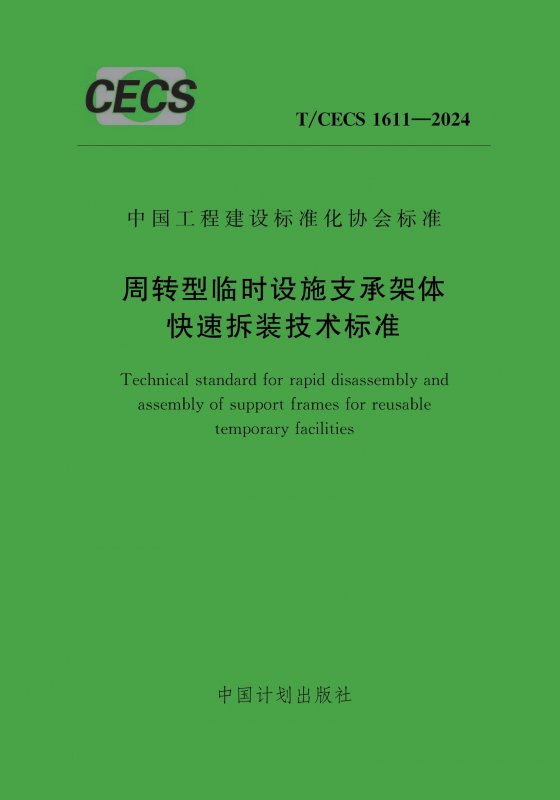 CECS

T/CECS 1611—2024

中国工程建设标准化协会标准

周转型临时设施支承架体
快速拆装技术标准

Technical standard for rapid disassembly and assembly of support frames for reusable temporary facilities

中国计划出版社